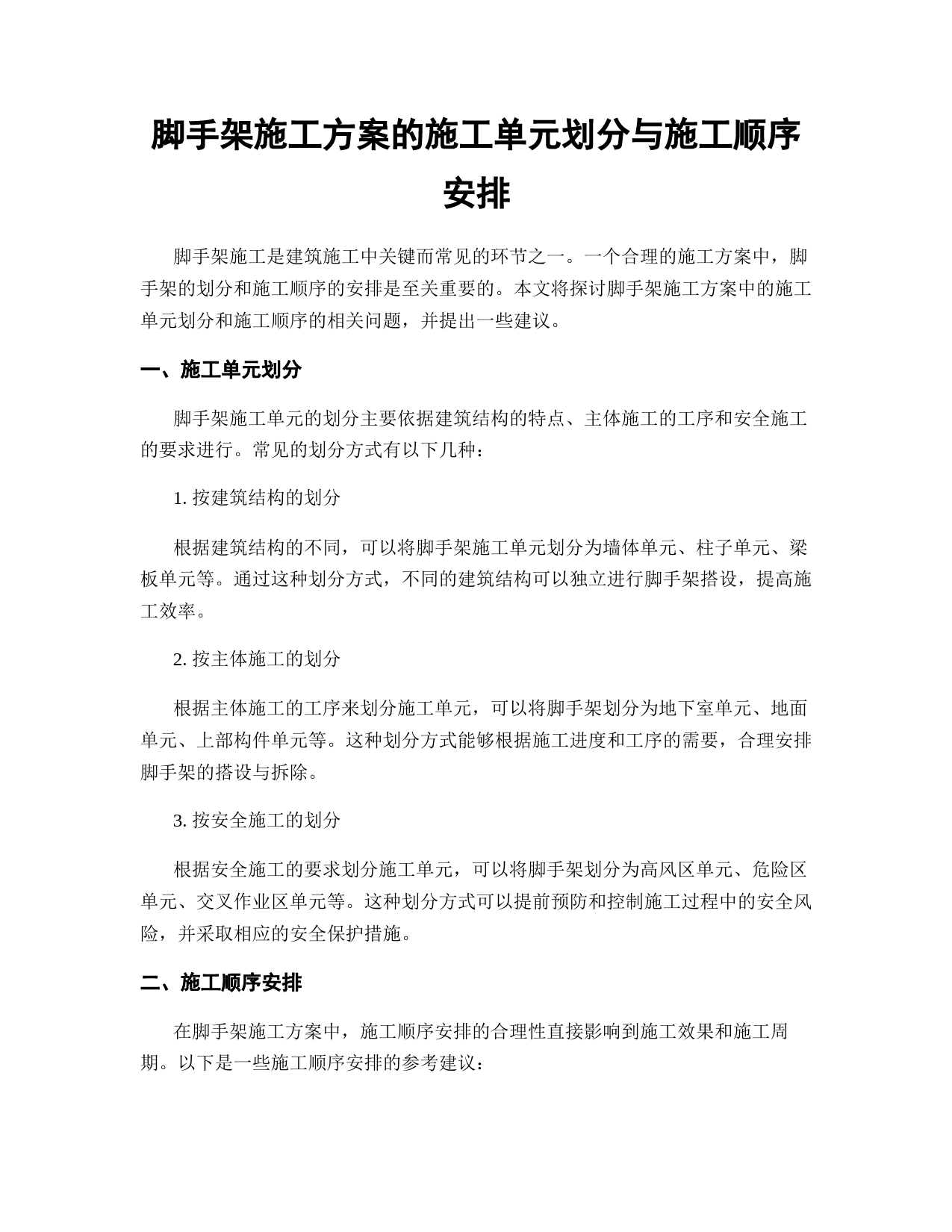 脚手架施工方案的施工单元划分与施工顺序安排

脚手架施工是建筑施工中关键而常见的环节之一。一个合理的施工方案中，脚手架的划分和施工顺序的安排是至关重要的。本文将探讨脚手架施工方案中的施工单元划分和施工顺序的相关问题，并提出一些建议。

一、施工单元划分

脚手架施工单元的划分主要依据建筑结构的特点、主体施工的工序和安全施工的要求进行。常见的划分方式有以下几种：

1. 按建筑结构的划分

根据建筑结构的不同，可以将脚手架施工单元划分为墙体单元、柱子单元、梁板单元等。通过这种划分方式，不同的建筑结构可以独立进行脚手架搭设，提高施工效率。

2. 按主体施工的划分

根据主体施工的工序来划分施工单元，可以将脚手架划分为地下室单元、地面单元、上部构件单元等。这种划分方式能够根据施工进度和工序的需要，合理安排脚手架的搭设与拆除。

3. 按安全施工的划分

根据安全施工的要求划分施工单元，可以将脚手架划分为高风区单元、危险区单元、交叉作业区单元等。这种划分方式可以提前预防和控制施工过程中的安全风险，并采取相应的安全保护措施。

二、施工顺序安排

在脚手架施工方案中，施工顺序安排的合理性直接影响到施工效果和施工周期。以下是一些施工顺序安排的参考建议：